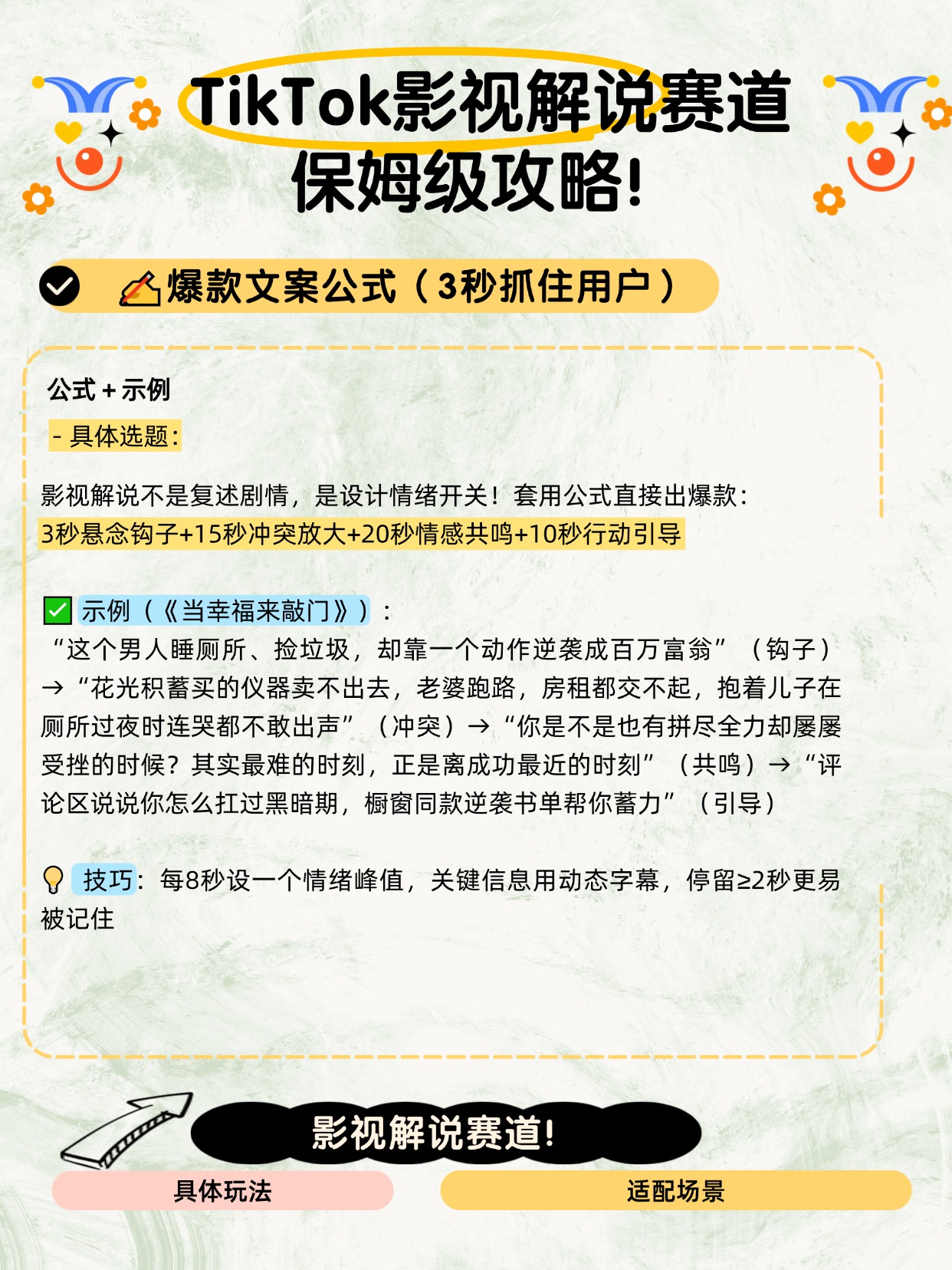 TikTok影视解说赛道
保姆级攻略!

爆款文案公式（3秒抓住用户）

公式+示例

- 具体选题:

影视解说不是复述剧情，是设计情绪开关！套用公式直接出爆款：
3秒悬念钩子+15秒冲突放大+20秒情感共鸣+10秒行动引导

☑ 示例（《当幸福来敲门》）：
“这个男人睡厕所、捡垃圾，却靠一个动作逆袭成百万富翁”（钩子）→“花光积蓄买的仪器卖不出去，老婆跑路，房租都交不起，抱着儿子在厕所过夜时连哭都不敢出声”（冲突）→“你是不是也有拼尽全力却屡屡受挫的时候？其实最难的时刻，正是离成功最近的时刻”（共鸣）→“评论区说说你怎么扛过黑暗期，橱窗同款逆袭书单帮你蓄力”（引导）

技巧：每8秒设一个情绪峰值，关键信息用动态字幕，停留≥2秒更易被记住

影视解说赛道!

具体玩法

适配场景